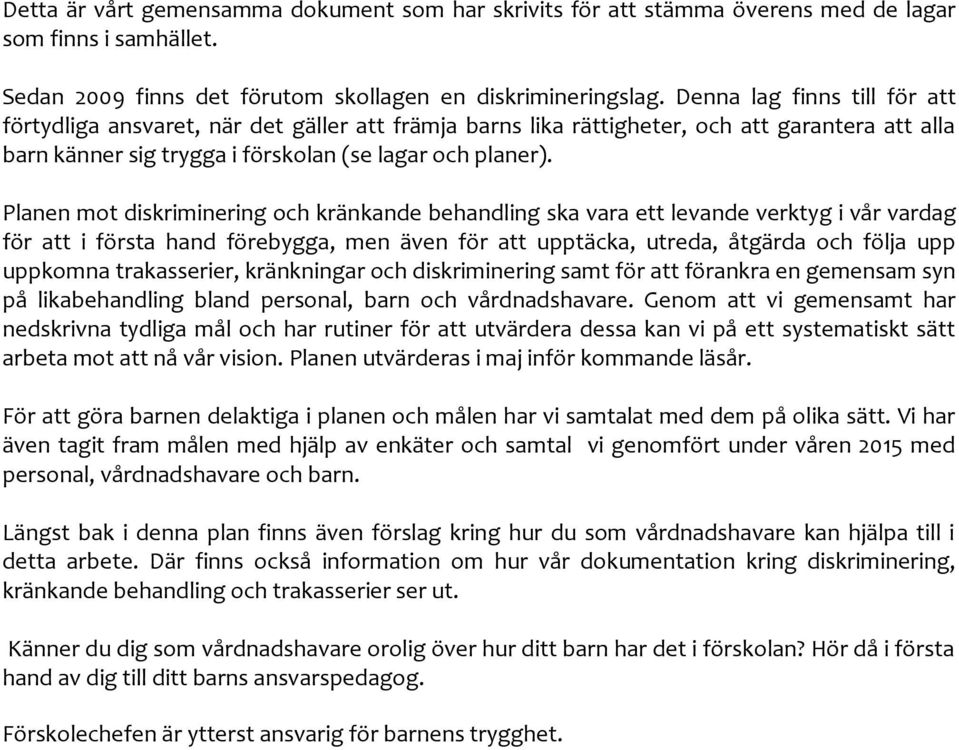 Detta är vårt gemensamma dokument som har skrivits för att stämma överens med de lagar som finns i samhället.

Sedan 2009 finns det förutom skollagen en diskrimineringslag. Denna lag finns till för att förtydliga ansvaret, när det gäller att främja barns lika rättigheter, och att garantera att alla barn känner sig trygga i förskolan (se lagar och planer).

Planen mot diskriminering och kränkande behandling ska vara ett levande verktyg i vår vardag för att i första hand förebygga, men även för att upptäcka, utreda, åtgärda och följa upp uppkomna trakasserier, kränkningar och diskriminering samt för att förankra en gemensam syn på likabehandling bland personal, barn och vårdnadshavare. Genom att vi gemensamt har nedskrivna tydliga mål och har rutiner för att utvärdera dessa kan vi på ett systematiskt sätt arbeta mot att nå vår vision. Planen utvärderas i maj inför kommande läsår.

För att göra barnen delaktiga i planen och målen har vi samtalat med dem på olika sätt. Vi har även tagit fram målen med hjälp av enkäter och samtal vi genomfört under våren 2015 med personal, vårdnadshavare och barn.

Längst bak i denna plan finns även förslag kring hur du som vårdnadshavare kan hjälpa till i detta arbete. Där finns också information om hur vår dokumentation kring diskriminering, kränkande behandling och trakasserier ser ut.

Känner du dig som vårdnadshavare orolig över hur ditt barn har det i förskolan? Hör då i första hand av dig till ditt barns ansvarspedagog.

Förskolechefen är ytterst ansvarig för barnens trygghet.